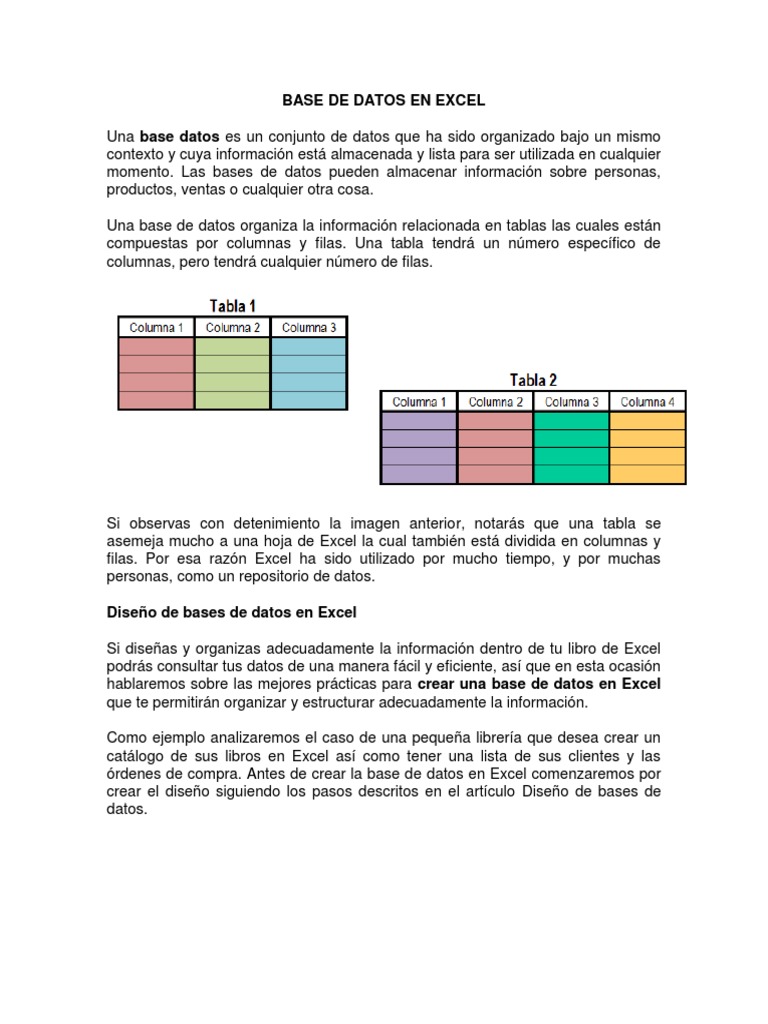 BASE DE DATOS EN EXCEL

Una base datos es un conjunto de datos que ha sido organizado bajo un mismo contexto y cuya información está almacenada y lista para ser utilizada en cualquier momento. Las bases de datos pueden almacenar información sobre personas, productos, ventas o cualquier otra cosa.

Una base de datos organiza la información relacionada en tablas las cuales están compuestas por columnas y filas. Una tabla tendrá un número específico de columnas, pero tendrá cualquier número de filas.

Tabla 1

| Columna 1 | Columna 2 | Columna 3 |
|---|---|---|
| | | |
| | | |
| | | |
| | | |

Tabla 2

| Columna 1 | Columna 2 | Columna 3 | Columna 4 |
|---|---|---|---|
| | | | |
| | | | |
| | | | |
| | | | |

Si observas con detenimiento la imagen anterior, notarás que una tabla se asemeja mucho a una hoja de Excel la cual también está dividida en columnas y filas. Por esa razón Excel ha sido utilizado por mucho tiempo, y por muchas personas, como un repositorio de datos.

Diseño de bases de datos en Excel

Si diseñas y organizas adecuadamente la información dentro de tu libro de Excel podrás consultar tus datos de una manera fácil y eficiente, así que en esta ocasión hablaremos sobre las mejores prácticas para crear una base de datos en Excel que te permitirán organizar y estructurar adecuadamente la información.

Como ejemplo analizaremos el caso de una pequeña librería que desea crear un catálogo de sus libros en Excel así como tener una lista de sus clientes y las órdenes de compra. Antes de crear la base de datos en Excel comenzaremos por crear el diseño siguiendo los pasos descritos en el artículo Diseño de bases de datos.